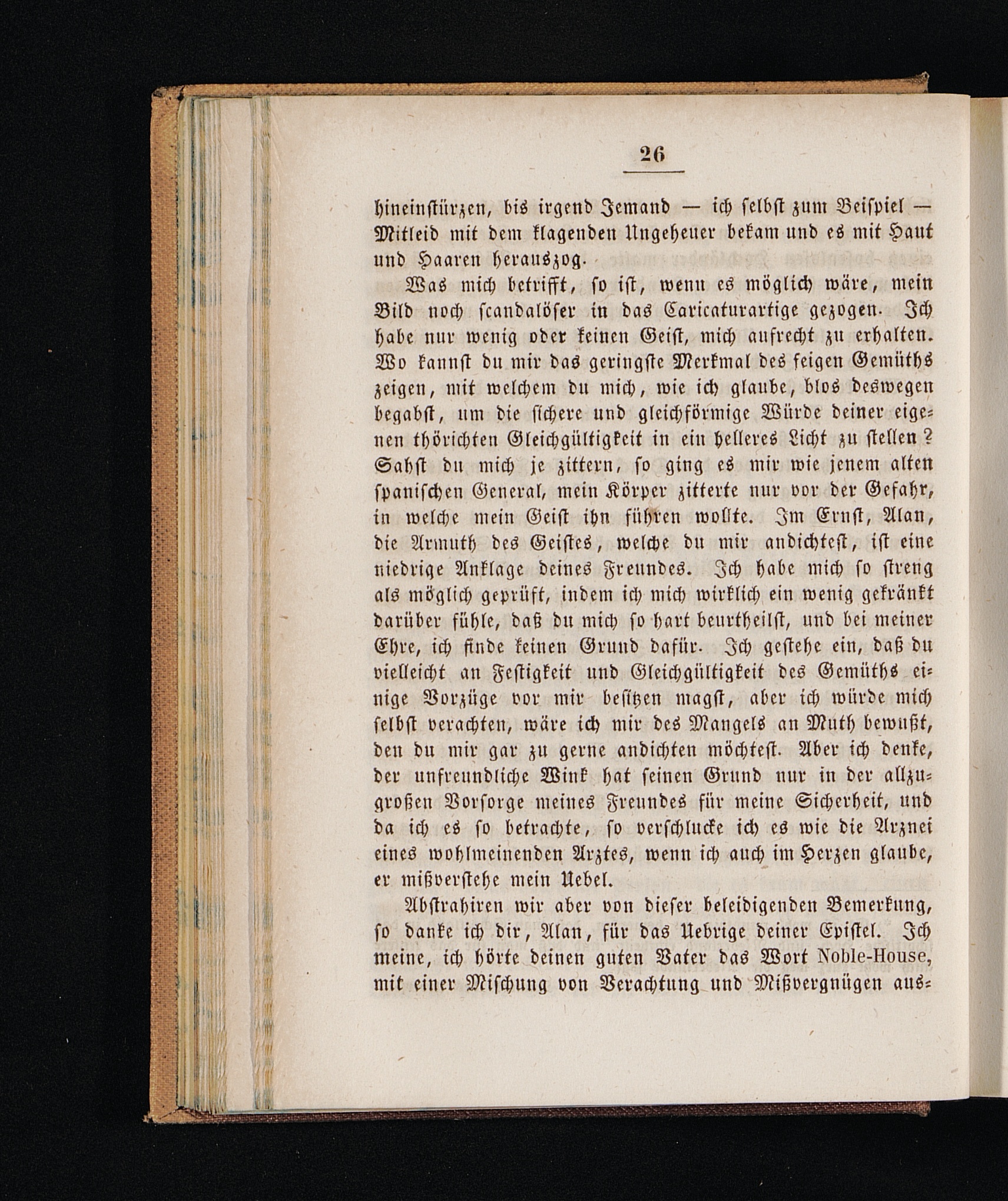 26

hineinstürzen, bis irgend Jemand — ich selbst zum Beispiel — Mitleid mit dem klagenden Ungeheuer bekam und es mit Haut und Haaren herauszog.

Was mich betrifft, so ist, wenn es möglich wäre, mein Bild noch scandalöser in das Caricaturartige gezogen. Ich habe nur wenig oder keinen Geist, mich aufrecht zu erhalten. Wo kannst du mir das geringste Merkmal des feigen Gemüths zeigen, mit welchem du mich, wie ich glaube, blos deswegen begabst, um die sichere und gleichförmige Würde deiner eigenen thörichten Gleichgültigkeit in ein helleres Licht zu stellen? Sahst du mich je zittern, so ging es mir wie jenem alten spanischen General, mein Körper zitterte nur vor der Gefahr, in welche mein Geist ihn führen wollte. Im Ernst, Alan, die Armuth des Geistes, welche du mir andichtest, ist eine niedrige Anklage deines Freundes. Ich habe mich so streng als möglich geprüft, indem ich mich wirklich ein wenig gekränkt darüber fühle, daß du mich so hart beurtheilst, und bei meiner Ehre, ich finde keinen Grund dafür. Ich gestehe ein, daß du vielleicht an Festigkeit und Gleichgültigkeit des Gemüths einige Vorzüge vor mir besitzen magst, aber ich würde mich selbst verachten, wäre ich mir des Mangels an Muth bewußt, den du mir gar zu gerne andichten möchtest. Aber ich denke, der unfreundliche Wink hat seinen Grund nur in der allzugroßen Vorsorge meines Freundes für meine Sicherheit, und da ich es so betrachte, so verschlucke ich es wie die Arznei eines wohlmeinenden Arztes, wenn ich auch im Herzen glaube, er mißverstehe mein Uebel.

Abstrahiren wir aber von dieser beleidigenden Bemerkung, so danke ich dir, Alan, für das Uebrige deiner Epistel. Ich meine, ich hörte deinen guten Vater das Wort Noble-House, mit einer Mischung von Verachtung und Mißvergnügen aus-